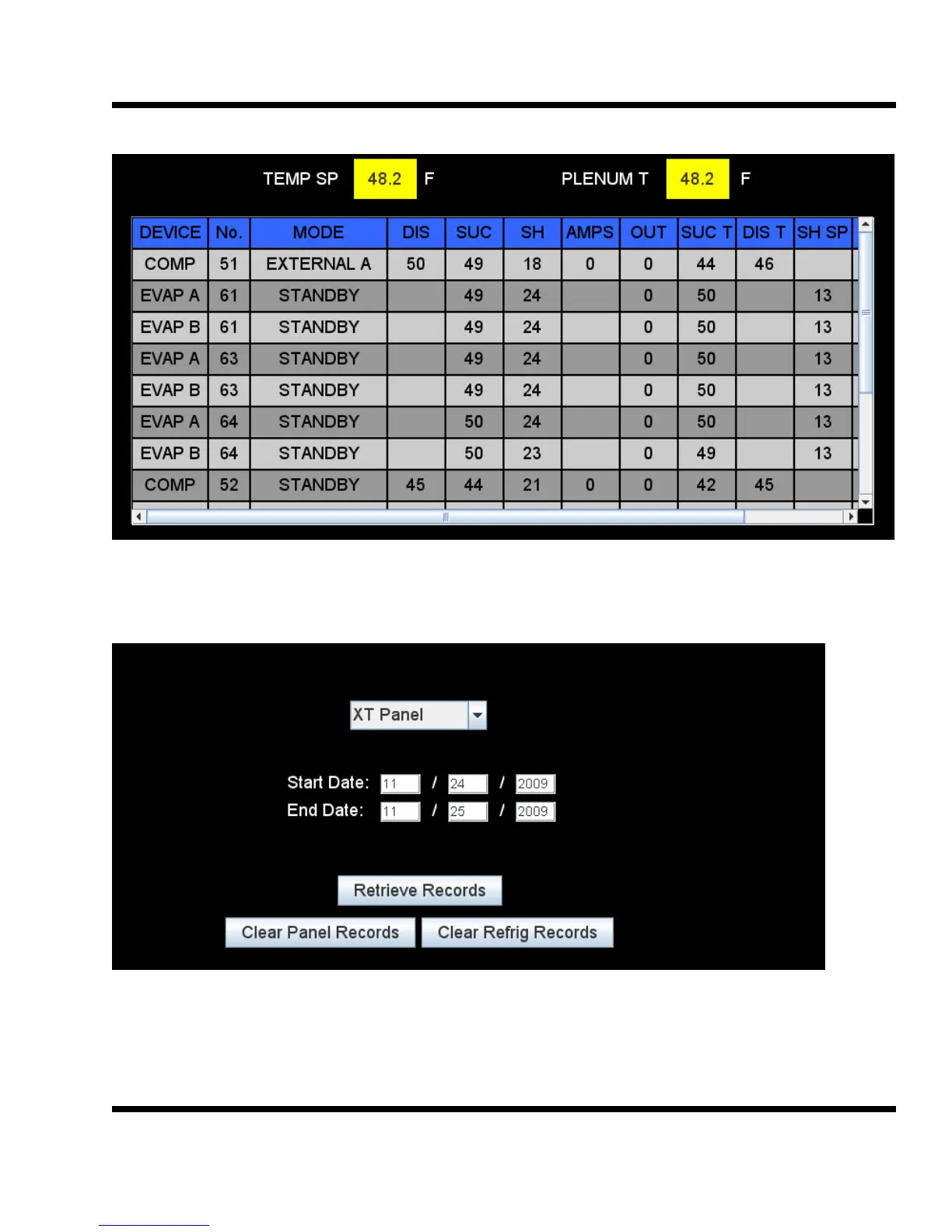 TEMP SP 48.2 F PLENUM T 48.2 F

| DEVICE | No. | MODE | DIS | SUC | SH | AMPS | OUT | SUC T | DIS T | SH SP |
|---|---|---|---|---|---|---|---|---|---|---|
| COMP | 51 | EXTERNAL A | 50 | 49 | 18 | 0 | 0 | 44 | 46 | |
| EVAP A | 61 | STANDBY | | 49 | 24 | | 0 | 50 | | 13 |
| EVAP B | 61 | STANDBY | | 49 | 24 | | 0 | 50 | | 13 |
| EVAP A | 63 | STANDBY | | 49 | 24 | | 0 | 50 | | 13 |
| EVAP B | 63 | STANDBY | | 49 | 24 | | 0 | 50 | | 13 |
| EVAP A | 64 | STANDBY | | 50 | 24 | | 0 | 50 | | 13 |
| EVAP B | 64 | STANDBY | | 50 | 23 | | 0 | 49 | | 13 |
| COMP | 52 | STANDBY | 45 | 44 | 21 | 0 | 0 | 42 | 45 | |

XT Panel

Start Date: 11 / 24 / 2009
End Date: 11 / 25 / 2009

Retrieve Records

Clear Panel Records Clear Refrig Records